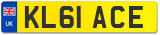 UK
KL61 ACE